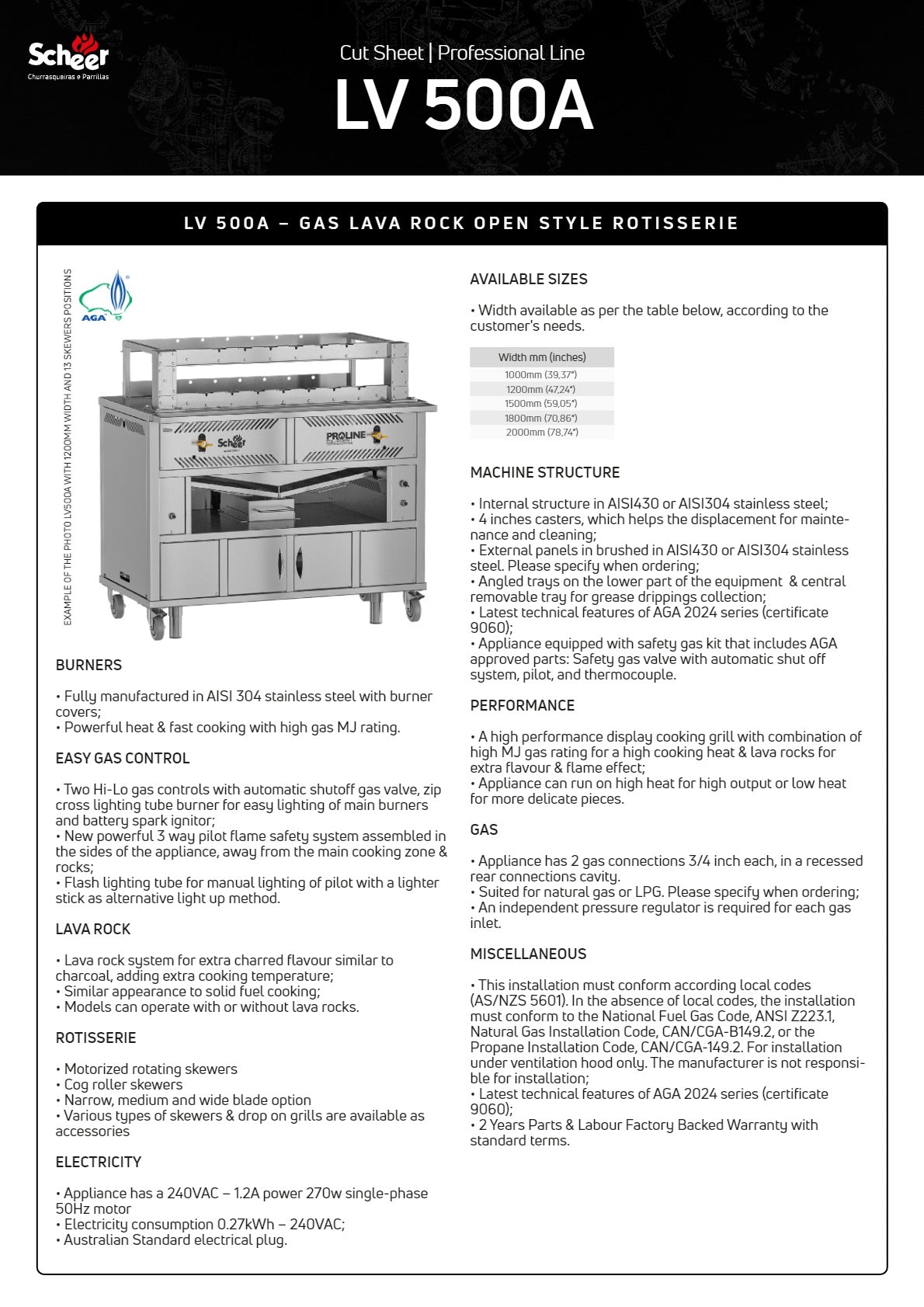 Scheer
Churrasqueiras e Parrillas

Cut Sheet | Professional Line

LV 500A

LV 500A – GAS LAVA ROCK OPEN STYLE ROTISSERIE

EXAMPLE OF THE PHOTO LV500A WITH 1200MM WIDTH AND 13 SKEWERS POSITIONS

AGA

Scheer

PROLINE

BURNERS

• Fully manufactured in AISI 304 stainless steel with burner covers;
• Powerful heat & fast cooking with high gas MJ rating.

EASY GAS CONTROL

• Two Hi-Lo gas controls with automatic shutoff gas valve, zip cross lighting tube burner for easy lighting of main burners and battery spark ignitor;
• New powerful 3 way pilot flame safety system assembled in the sides of the appliance, away from the main cooking zone & rocks;
• Flash lighting tube for manual lighting of pilot with a lighter stick as alternative light up method.

LAVA ROCK

• Lava rock system for extra charred flavour similar to charcoal, adding extra cooking temperature;
• Similar appearance to solid fuel cooking;
• Models can operate with or without lava rocks.

ROTISSERIE

• Motorized rotating skewers
• Cog roller skewers
• Narrow, medium and wide blade option
• Various types of skewers & drop on grills are available as accessories

ELECTRICITY

• Appliance has a 240VAC – 1.2A power 270w single-phase 50Hz motor
• Electricity consumption 0.27kWh – 240VAC;
• Australian Standard electrical plug.

AVAILABLE SIZES

• Width available as per the table below, according to the customer's needs.

| Width mm (inches) |
|---|
| 1000mm (39,37") |
| 1200mm (47,24") |
| 1500mm (59,05") |
| 1800mm (70,86") |
| 2000mm (78,74") |

MACHINE STRUCTURE

• Internal structure in AISI430 or AISI304 stainless steel;
• 4 inches casters, which helps the displacement for maintenance and cleaning;
• External panels in brushed in AISI430 or AISI304 stainless steel. Please specify when ordering;
• Angled trays on the lower part of the equipment & central removable tray for grease drippings collection;
• Latest technical features of AGA 2024 series (certificate 9060);
• Appliance equipped with safety gas kit that includes AGA approved parts: Safety gas valve with automatic shut off system, pilot, and thermocouple.

PERFORMANCE

• A high performance display cooking grill with combination of high MJ gas rating for a high cooking heat & lava rocks for extra flavour & flame effect;
• Appliance can run on high heat for high output or low heat for more delicate pieces.

GAS

• Appliance has 2 gas connections 3/4 inch each, in a recessed rear connections cavity.
• Suited for natural gas or LPG. Please specify when ordering;
• An independent pressure regulator is required for each gas inlet.

MISCELLANEOUS

• This installation must conform according local codes (AS/NZS 5601). In the absence of local codes, the installation must conform to the National Fuel Gas Code, ANSI Z223.1, Natural Gas Installation Code, CAN/CGA-B149.2, or the Propane Installation Code, CAN/CGA-149.2. For installation under ventilation hood only. The manufacturer is not responsible for installation;
• Latest technical features of AGA 2024 series (certificate 9060);
• 2 Years Parts & Labour Factory Backed Warranty with standard terms.